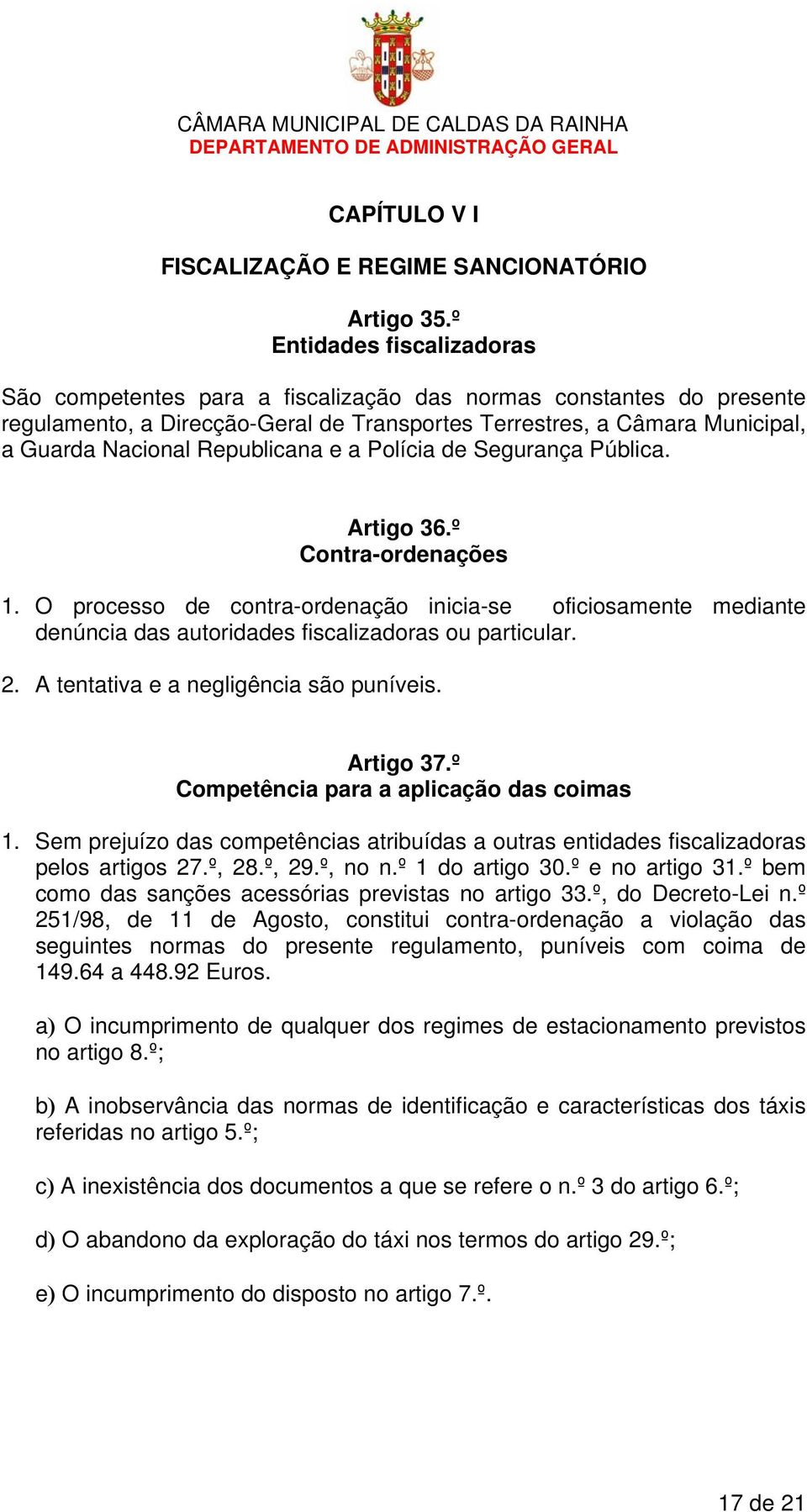 CÂMARA MUNICIPAL DE CALDAS DA RAINHA
DEPARTAMENTO DE ADMINISTRAÇÃO GERAL

CAPÍTULO V I

FISCALIZAÇÃO E REGIME SANCIONATÓRIO

Artigo 35.º
Entidades fiscalizadoras

São competentes para a fiscalização das normas constantes do presente regulamento, a Direcção-Geral de Transportes Terrestres, a Câmara Municipal, a Guarda Nacional Republicana e a Polícia de Segurança Pública.

Artigo 36.º
Contra-ordenações

1. O processo de contra-ordenação inicia-se oficiosamente mediante denúncia das autoridades fiscalizadoras ou particular.

2. A tentativa e a negligência são puníveis.

Artigo 37.º
Competência para a aplicação das coimas

1. Sem prejuízo das competências atribuídas a outras entidades fiscalizadoras pelos artigos 27.º, 28.º, 29.º, no n.º 1 do artigo 30.º e no artigo 31.º bem como das sanções acessórias previstas no artigo 33.º, do Decreto-Lei n.º 251/98, de 11 de Agosto, constitui contra-ordenação a violação das seguintes normas do presente regulamento, puníveis com coima de 149.64 a 448.92 Euros.

a) O incumprimento de qualquer dos regimes de estacionamento previstos no artigo 8.º;

b) A inobservância das normas de identificação e características dos táxis referidas no artigo 5.º;

c) A inexistência dos documentos a que se refere o n.º 3 do artigo 6.º;

d) O abandono da exploração do táxi nos termos do artigo 29.º;

e) O incumprimento do disposto no artigo 7.º.

17 de 21